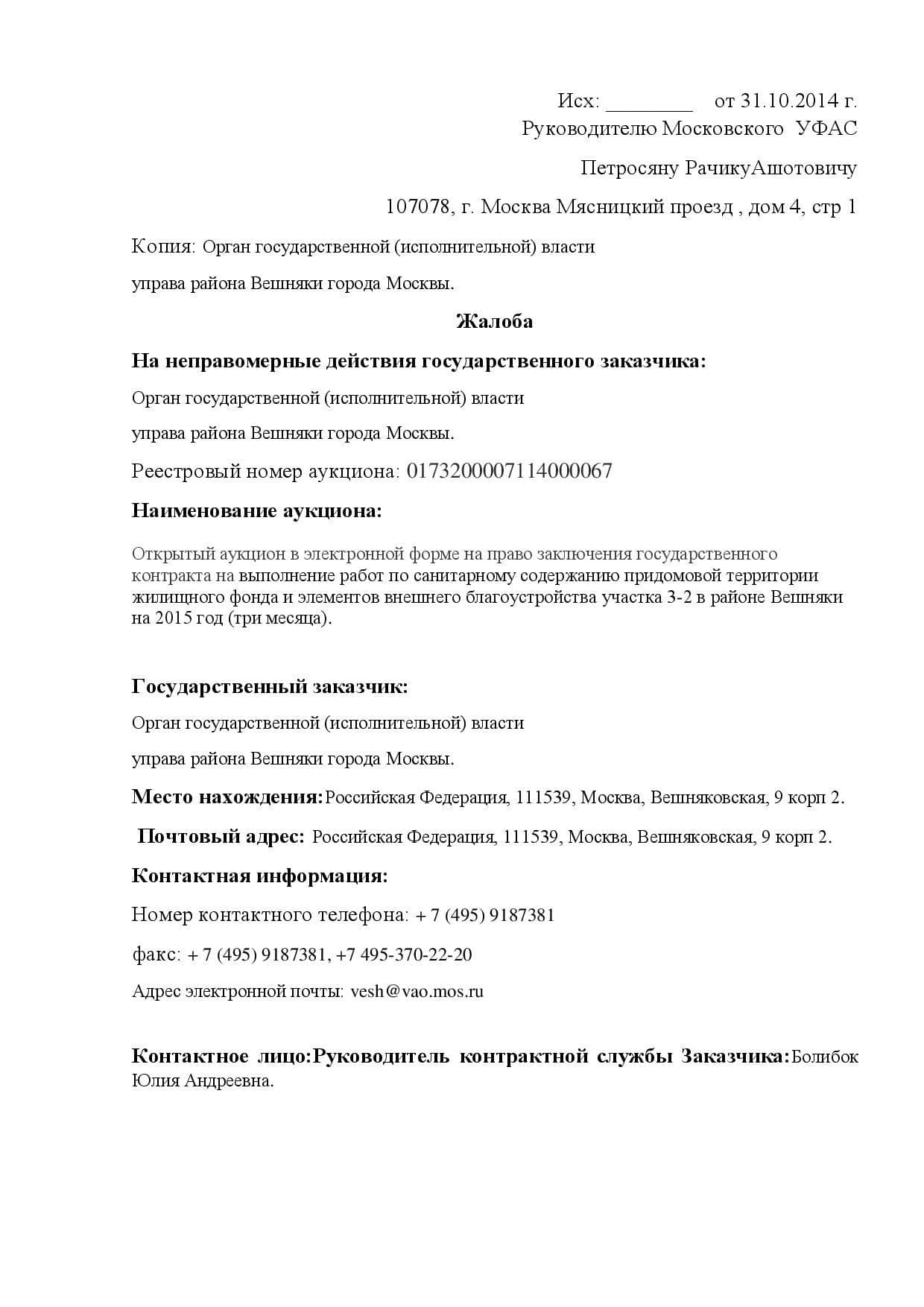 Исх: ________ от 31.10.2014 г.
Руководителю Московского УФАС

Петросяну РачикуАшотовичу

107078, г. Москва Мясницкий проезд , дом 4, стр 1

Копия: Орган государственной (исполнительной) власти

управа района Вешняки города Москвы.

Жалоба

На неправомерные действия государственного заказчика:

Орган государственной (исполнительной) власти

управа района Вешняки города Москвы.

Реестровый номер аукциона: 0173200007114000067

Наименование аукциона:

Открытый аукцион в электронной форме на право заключения государственного контракта на выполнение работ по санитарному содержанию придомовой территории жилищного фонда и элементов внешнего благоустройства участка 3-2 в районе Вешняки на 2015 год (три месяца).

Государственный заказчик:

Орган государственной (исполнительной) власти

управа района Вешняки города Москвы.

Место нахождения:Российская Федерация, 111539, Москва, Вешняковская, 9 корп 2.

Почтовый адрес: Российская Федерация, 111539, Москва, Вешняковская, 9 корп 2.

Контактная информация:

Номер контактного телефона: + 7 (495) 9187381

факс: + 7 (495) 9187381, +7 495-370-22-20

Адрес электронной почты: vesh@vao.mos.ru

Контактное лицо:Руководитель контрактной службы Заказчика:Болибок Юлия Андреевна.